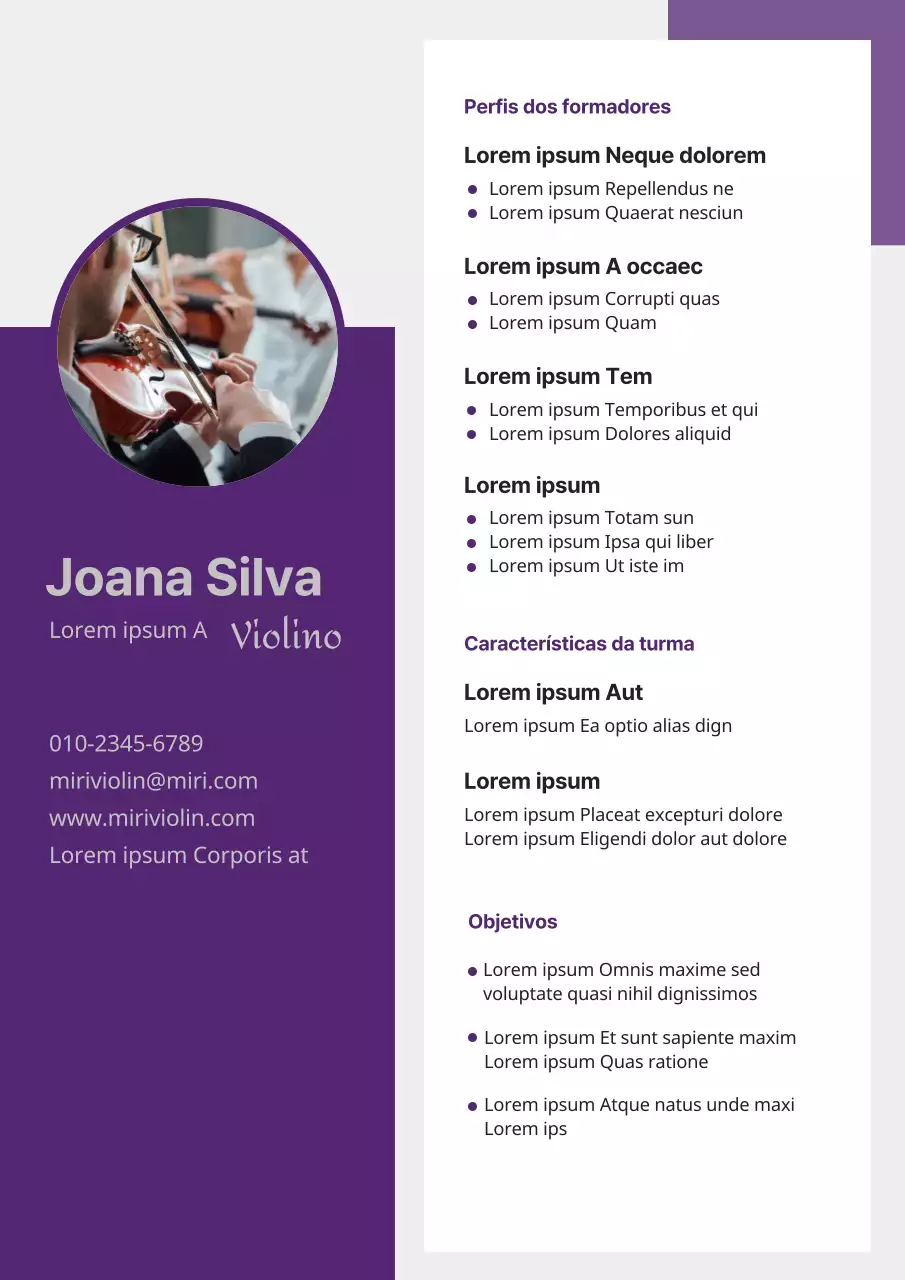 Joana Silva

Lorem ipsum A Violino

010-2345-6789
miriviolin@miri.com
www.miriviolin.com
Lorem ipsum Corporis at

Perfis dos formadores

Lorem ipsum Neque dolorem
- Lorem ipsum Repellendus ne
- Lorem ipsum Quaerat nesciun

Lorem ipsum A occaec
- Lorem ipsum Corrupti quas
- Lorem ipsum Quam

Lorem ipsum Tem
- Lorem ipsum Temporibus et qui
- Lorem ipsum Dolores aliquid

Lorem ipsum
- Lorem ipsum Totam sun
- Lorem ipsum Ipsa qui liber
- Lorem ipsum Ut iste im

Características da turma

Lorem ipsum Aut
Lorem ipsum Ea optio alias dign

Lorem ipsum
Lorem ipsum Placeat excepturi dolore
Lorem ipsum Eligendi dolor aut dolore

Objetivos

- Lorem ipsum Omnis maxime sed voluptate quasi nihil dignissimos

- Lorem ipsum Et sunt sapiente maxim Lorem ipsum Quas ratione

- Lorem ipsum Atque natus unde maxi Lorem ips